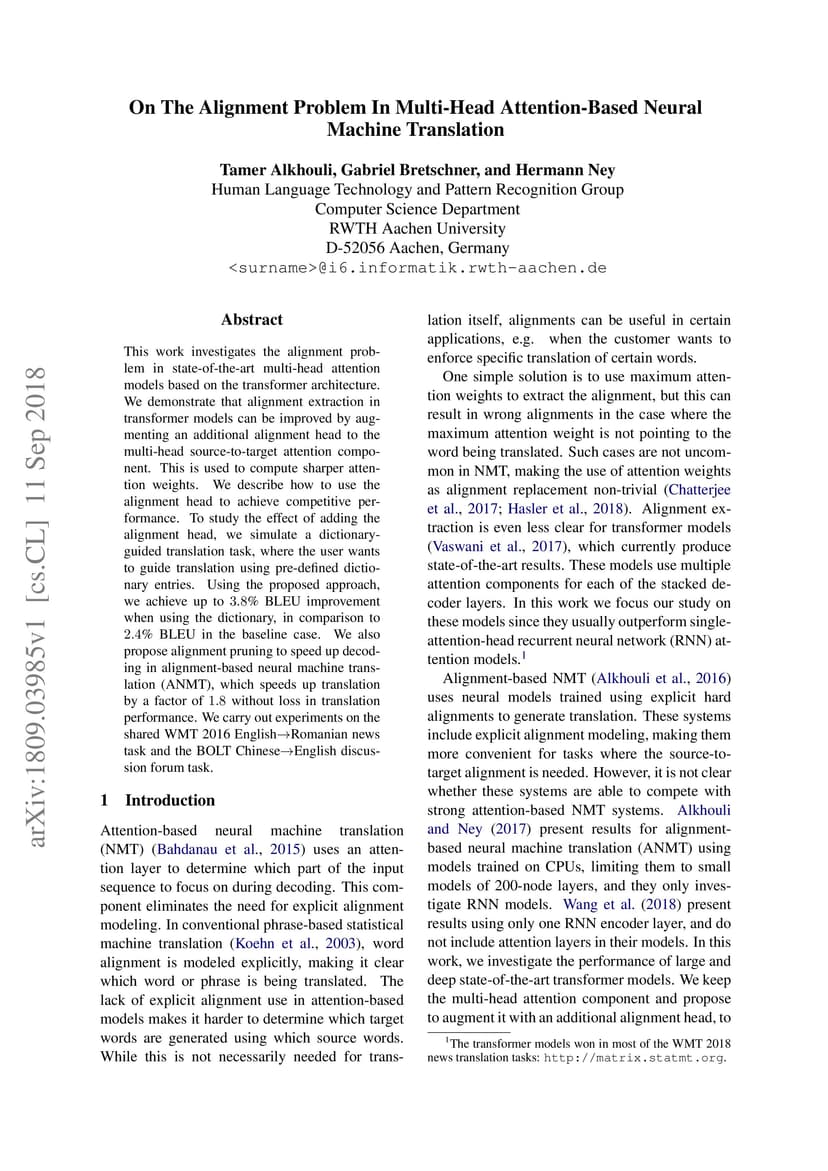 On The Alignment Problem In Multi-Head Attention-Based Neural Machine Translation

Tamer Alkhouli, Gabriel Bretschner, and Hermann Ney
Human Language Technology and Pattern Recognition Group
Computer Science Department
RWTH Aachen University
D-52056 Aachen, Germany
<surname>@i6.informatik.rwth-aachen.de

arXiv:1809.03985v1 [cs.CL] 11 Sep 2018

Abstract

This work investigates the alignment problem in state-of-the-art multi-head attention models based on the transformer architecture. We demonstrate that alignment extraction in transformer models can be improved by augmenting an additional alignment head to the multi-head source-to-target attention component. This is used to compute sharper attention weights. We describe how to use the alignment head to achieve competitive performance. To study the effect of adding the alignment head, we simulate a dictionary-guided translation task, where the user wants to guide translation using pre-defined dictionary entries. Using the proposed approach, we achieve up to 3.8% BLEU improvement when using the dictionary, in comparison to 2.4% BLEU in the baseline case. We also propose alignment pruning to speed up decoding in alignment-based neural machine translation (ANMT), which speeds up translation by a factor of 1.8 without loss in translation performance. We carry out experiments on the shared WMT 2016 English→Romanian news task and the BOLT Chinese→English discussion forum task.

1 Introduction

Attention-based neural machine translation (NMT) (Bahdanau et al., 2015) uses an attention layer to determine which part of the input sequence to focus on during decoding. This component eliminates the need for explicit alignment modeling. In conventional phrase-based statistical machine translation (Koehn et al., 2003), word alignment is modeled explicitly, making it clear which word or phrase is being translated. The lack of explicit alignment use in attention-based models makes it harder to determine which target words are generated using which source words. While this is not necessarily needed for translation itself, alignments can be useful in certain applications, e.g. when the customer wants to enforce specific translation of certain words.

One simple solution is to use maximum attention weights to extract the alignment, but this can result in wrong alignments in the case where the maximum attention weight is not pointing to the word being translated. Such cases are not uncommon in NMT, making the use of attention weights as alignment replacement non-trivial (Chatterjee et al., 2017; Hasler et al., 2018). Alignment extraction is even less clear for transformer models (Vaswani et al., 2017), which currently produce state-of-the-art results. These models use multiple attention components for each of the stacked decoder layers. In this work we focus our study on these models since they usually outperform single-attention-head recurrent neural network (RNN) attention models.$^1$

Alignment-based NMT (Alkhouli et al., 2016) uses neural models trained using explicit hard alignments to generate translation. These systems include explicit alignment modeling, making them more convenient for tasks where the source-to-target alignment is needed. However, it is not clear whether these systems are able to compete with strong attention-based NMT systems. Alkhouli and Ney (2017) present results for alignment-based neural machine translation (ANMT) using models trained on CPUs, limiting them to small models of 200-node layers, and they only investigate RNN models. Wang et al. (2018) present results using only one RNN encoder layer, and do not include attention layers in their models. In this work, we investigate the performance of large and deep state-of-the-art transformer models. We keep the multi-head attention component and propose to augment it with an additional alignment head, to

$^1$The transformer models won in most of the WMT 2018 news translation tasks: http://matrix.statmt.org.